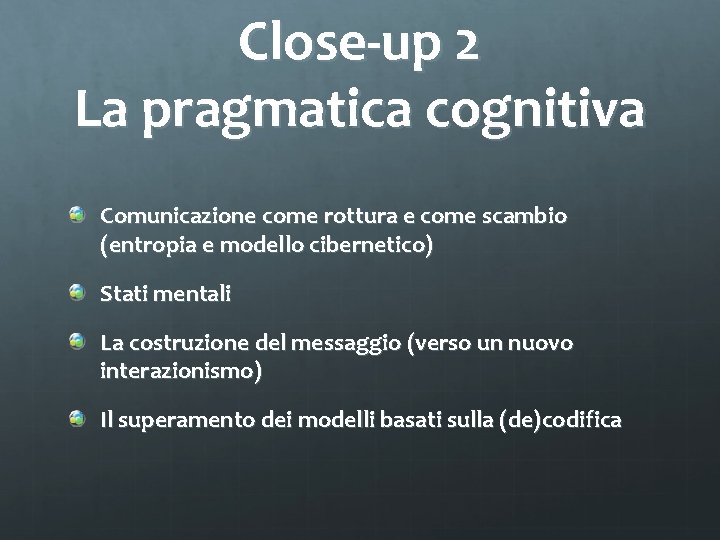 Close-up 2
La pragmatica cognitiva

• Comunicazione come rottura e come scambio (entropia e modello cibernetico)

• Stati mentali

• La costruzione del messaggio (verso un nuovo interazionismo)

• Il superamento dei modelli basati sulla (de)codifica